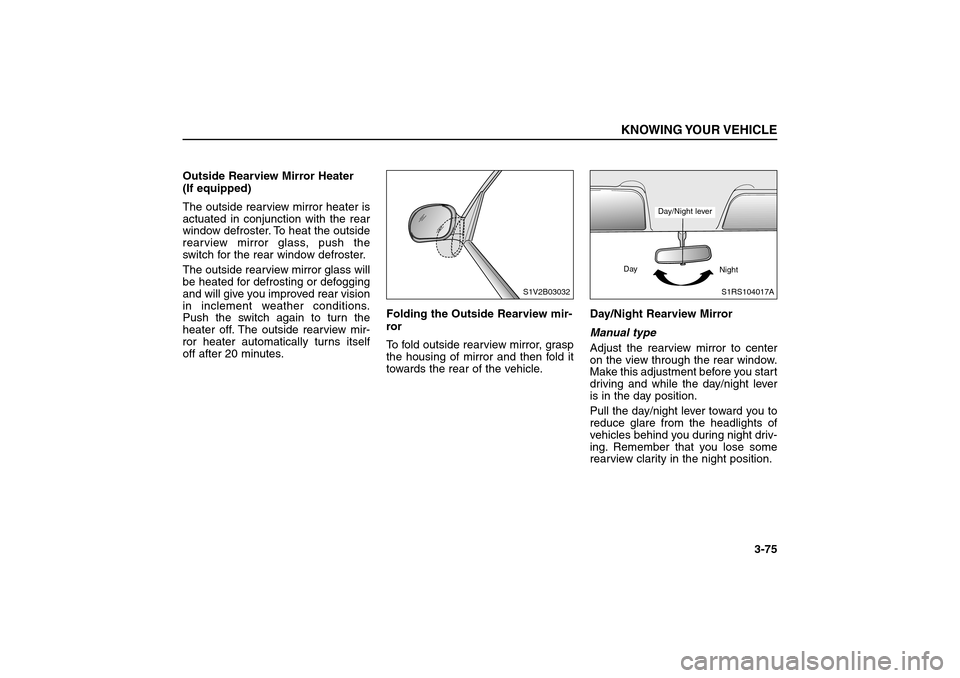 KNOWING YOUR VEHICLE

Outside Rearview Mirror Heater
(If equipped)

The outside rearview mirror heater is actuated in conjunction with the rear window defroster. To heat the outside rearview mirror glass, push the switch for the rear window defroster.

The outside rearview mirror glass will be heated for defrosting or defogging and will give you improved rear vision in inclement weather conditions. Push the switch again to turn the heater off. The outside rearview mirror heater automatically turns itself off after 20 minutes.

S1V2B03032

Folding the Outside Rearview mirror

To fold outside rearview mirror, grasp the housing of mirror and then fold it towards the rear of the vehicle.

Day/Night lever

Day

Night

S1RS104017A

Day/Night Rearview Mirror

Manual type

Adjust the rearview mirror to center on the view through the rear window. Make this adjustment before you start driving and while the day/night lever is in the day position.

Pull the day/night lever toward you to reduce glare from the headlights of vehicles behind you during night driving. Remember that you lose some rearview clarity in the night position.

3-75

carmanualsonline.info